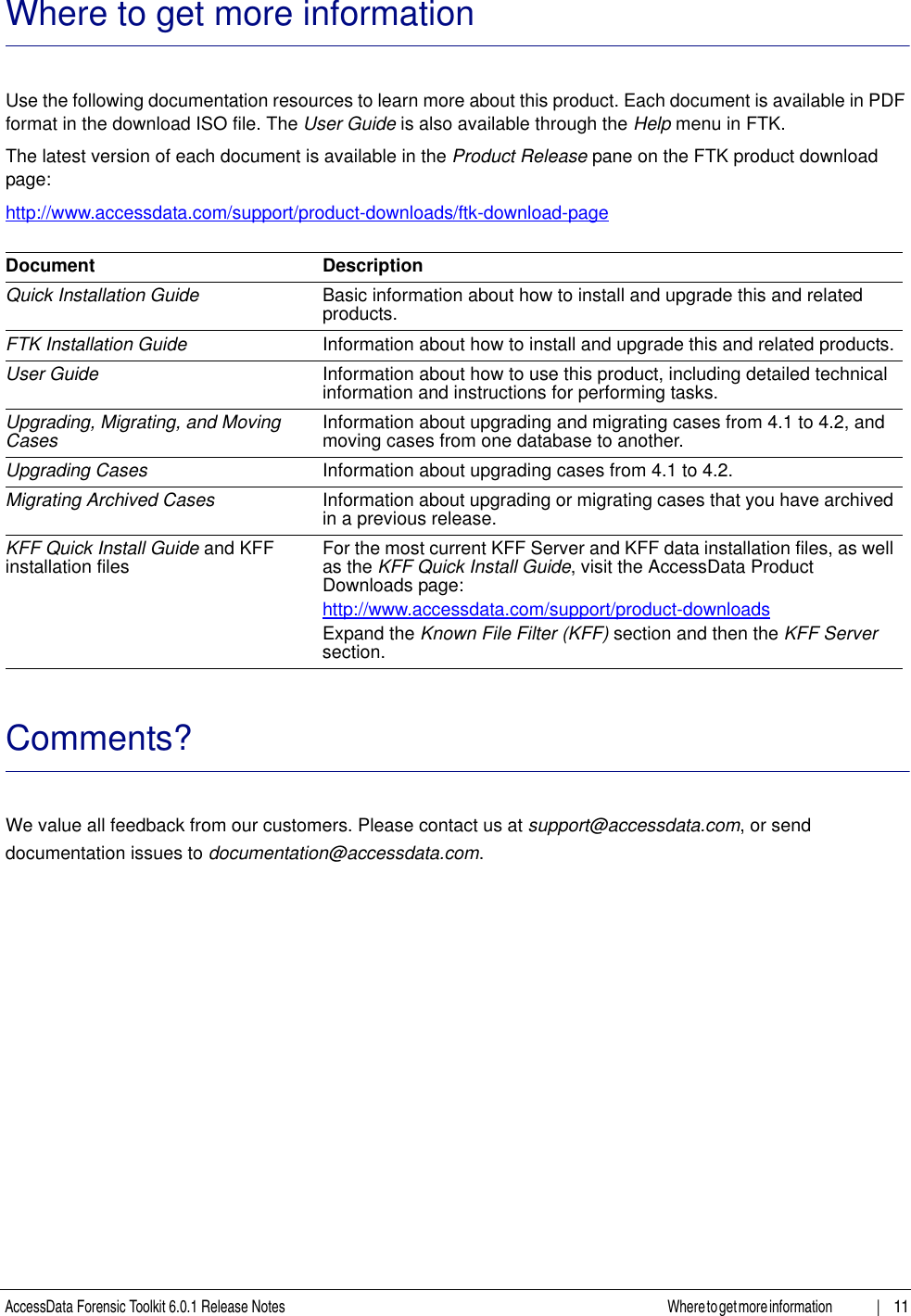 Where to get more information

Use the following documentation resources to learn more about this product. Each document is available in PDF format in the download ISO file. The User Guide is also available through the Help menu in FTK.

The latest version of each document is available in the Product Release pane on the FTK product download page:

http://www.accessdata.com/support/product-downloads/ftk-download-page

| Document | Description |
|---|---|
| Quick Installation Guide | Basic information about how to install and upgrade this and related products. |
| FTK Installation Guide | Information about how to install and upgrade this and related products. |
| User Guide | Information about how to use this product, including detailed technical information and instructions for performing tasks. |
| Upgrading, Migrating, and Moving Cases | Information about upgrading and migrating cases from 4.1 to 4.2, and moving cases from one database to another. |
| Upgrading Cases | Information about upgrading cases from 4.1 to 4.2. |
| Migrating Archived Cases | Information about upgrading or migrating cases that you have archived in a previous release. |
| KFF Quick Install Guide and KFF installation files | For the most current KFF Server and KFF data installation files, as well as the KFF Quick Install Guide, visit the AccessData Product Downloads page: http://www.accessdata.com/support/product-downloads Expand the Known File Filter (KFF) section and then the KFF Server section. |

Comments?

We value all feedback from our customers. Please contact us at support@accessdata.com, or send documentation issues to documentation@accessdata.com.

AccessData Forensic Toolkit 6.0.1 Release Notes     Where to get more information | 11